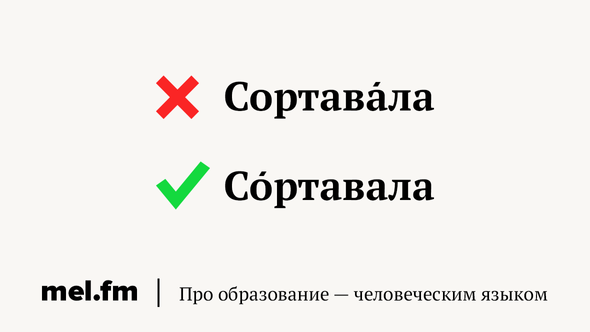 Сортава́ла

Со́ртавала

mel.fm | Про образование — человеческим языком